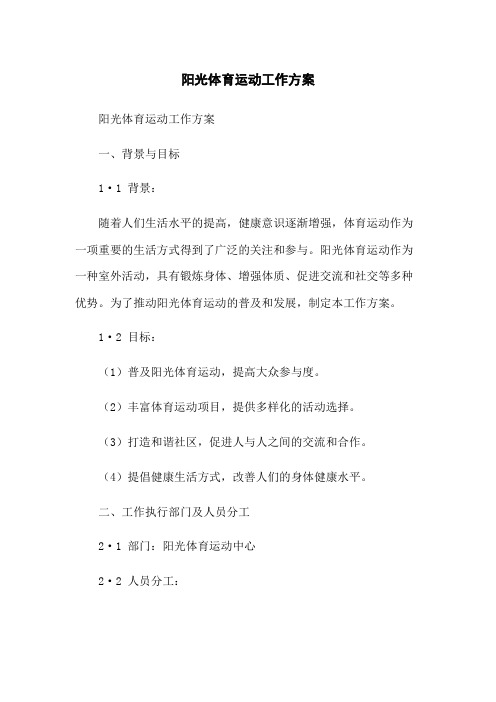 阳光体育运动工作方案

阳光体育运动工作方案

一、背景与目标

1·1 背景：

随着人们生活水平的提高，健康意识逐渐增强，体育运动作为一项重要的生活方式得到了广泛的关注和参与。阳光体育运动作为一种室外活动，具有锻炼身体、增强体质、促进交流和社交等多种优势。为了推动阳光体育运动的普及和发展，制定本工作方案。

1·2 目标：

（1）普及阳光体育运动，提高大众参与度。

（2）丰富体育运动项目，提供多样化的活动选择。

（3）打造和谐社区，促进人与人之间的交流和合作。

（4）提倡健康生活方式，改善人们的身体健康水平。

二、工作执行部门及人员分工

2·1 部门：阳光体育运动中心

2·2 人员分工：